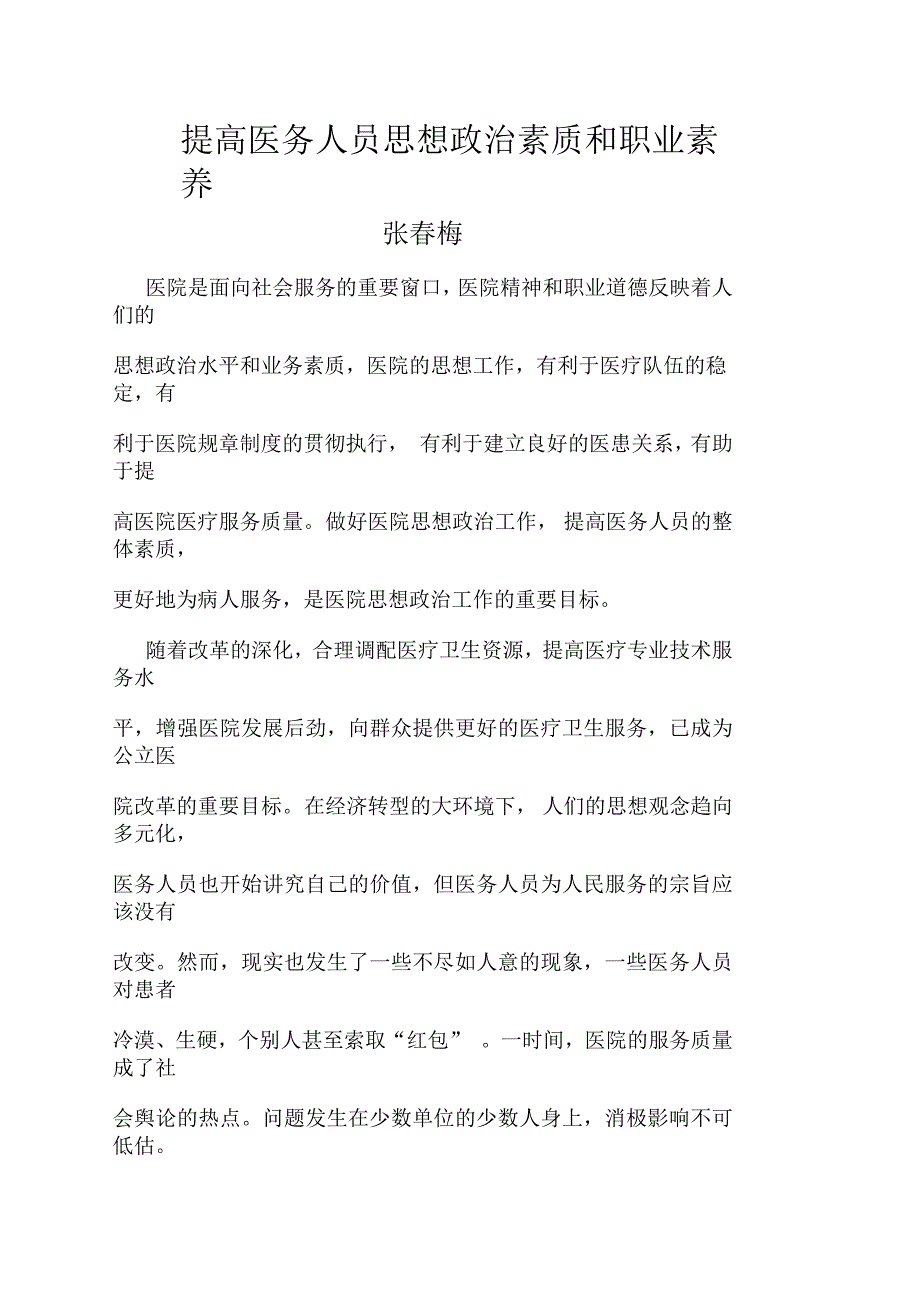 提高医务人员思想政治素质和职业素养

张春梅

医院是面向社会服务的重要窗口，医院精神和职业道德反映着人们的思想政治水平和业务素质，医院的思想工作，有利于医疗队伍的稳定，有利于医院规章制度的贯彻执行， 有利于建立良好的医患关系，有助于提高医院医疗服务质量。做好医院思想政治工作， 提高医务人员的整体素质，更好地为病人服务，是医院思想政治工作的重要目标。

随着改革的深化，合理调配医疗卫生资源，提高医疗专业技术服务水平，增强医院发展后劲，向群众提供更好的医疗卫生服务，已成为公立医院改革的重要目标。在经济转型的大环境下， 人们的思想观念趋向多元化，医务人员也开始讲究自己的价值，但医务人员为人民服务的宗旨应该没有改变。然而，现实也发生了一些不尽如人意的现象，一些医务人员对患者冷漠、生硬，个别人甚至索取“红包” 。一时间，医院的服务质量成了社会舆论的热点。问题发生在少数单位的少数人身上，消极影响不可低估。